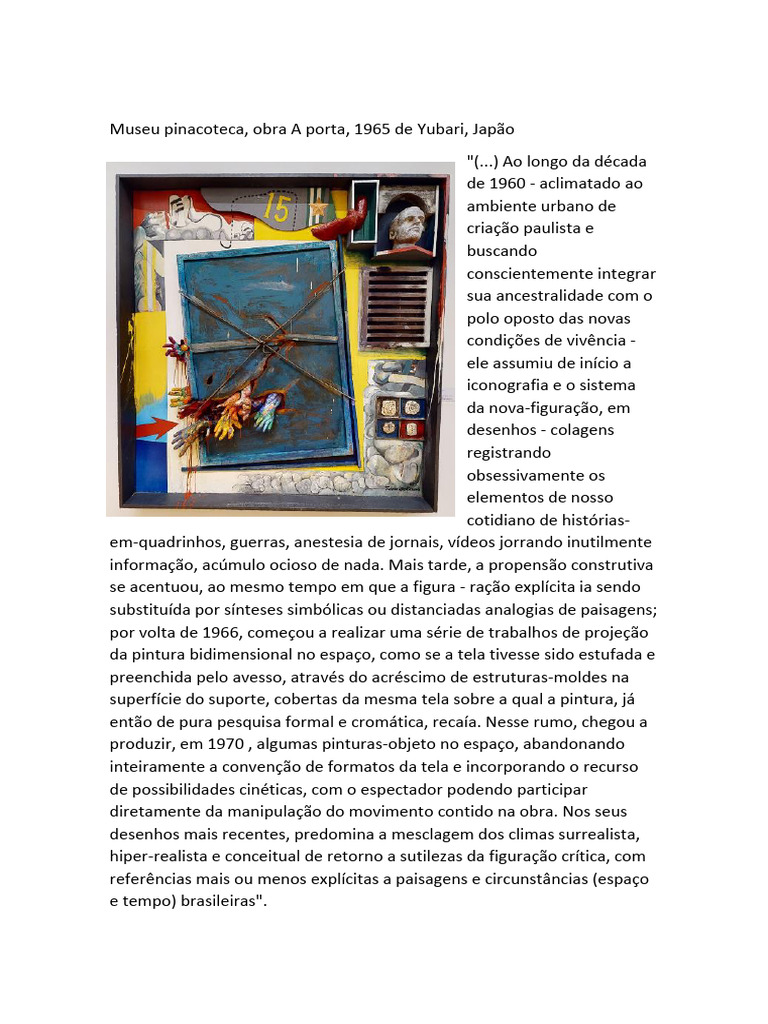 Museu pinacoteca, obra A porta, 1965 de Yubari, Japão

15

"(...) Ao longo da década de 1960 - aclimatado ao ambiente urbano de criação paulista e buscando conscientemente integrar sua ancestralidade com o polo oposto das novas condições de vivência - ele assumiu de início a iconografia e o sistema da nova-figuração, em desenhos - colagens registrando obsessivamente os elementos de nosso cotidiano de histórias-em-quadrinhos, guerras, anestesia de jornais, vídeos jorrando inutilmente informação, acúmulo ocioso de nada. Mais tarde, a propensão construtiva se acentuou, ao mesmo tempo em que a figura - ração explícita ia sendo substituída por sínteses simbólicas ou distanciadas analogias de paisagens; por volta de 1966, começou a realizar uma série de trabalhos de projeção da pintura bidimensional no espaço, como se a tela tivesse sido estufada e preenchida pelo avesso, através do acréscimo de estruturas-moldes na superfície do suporte, cobertas da mesma tela sobre a qual a pintura, já então de pura pesquisa formal e cromática, recaía. Nesse rumo, chegou a produzir, em 1970 , algumas pinturas-objeto no espaço, abandonando inteiramente a convenção de formatos da tela e incorporando o recurso de possibilidades cinéticas, com o espectador podendo participar diretamente da manipulação do movimento contido na obra. Nos seus desenhos mais recentes, predomina a mesclagem dos climas surrealista, hiper-realista e conceitual de retorno a sutilezas da figuração crítica, com referências mais ou menos explícitas a paisagens e circunstâncias (espaço e tempo) brasileiras".